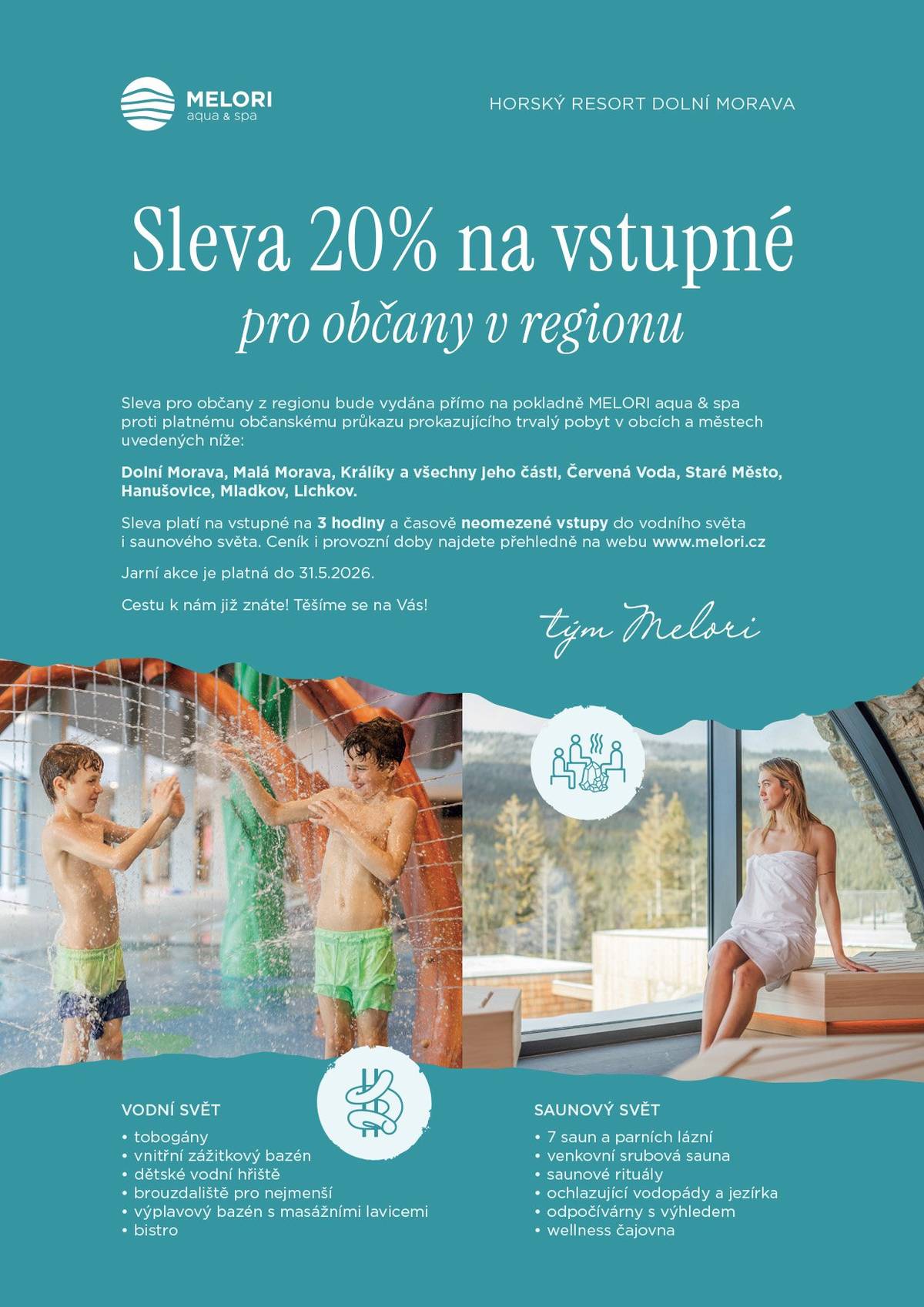 MELORI
aqua & spa

HORSKÝ RESORT DOLNÍ MORAVA

Sleva 20% na vstupné
pro občany v regionu

Sleva pro občany z regionu bude vydána přímo na pokladně MELORI aqua & spa proti platnému občanskému průkazu prokazujícího trvalý pobyt v obcích a městech uvedených níže:

Dolní Morava, Malá Morava, Králíky a všechny jeho části, Červená Voda, Staré Město, Hanušovice, Mladkov, Lichkov.

Sleva platí na vstupné na 3 hodiny a časově neomezené vstupy do vodního světa i saunového světa. Ceník i provozní doby najdete přehledně na webu www.melori.cz

Jarní akce je platná do 31.5.2026.

Cestu k nám již znáte! Těšíme se na Vás!

tým Melori

VODNÍ SVĚT
• tobogány
• vnitřní zážitkový bazén
• dětské vodní hřiště
• brouzdaliště pro nejmenší
• výplavový bazén s masážními lavicemi
• bistro

SAUNOVÝ SVĚT
• 7 saun a parních lázní
• venkovní srubová sauna
• saunové rituály
• ochlazující vodopády a jezírka
• odpočívárny s výhledem
• wellness čajovna